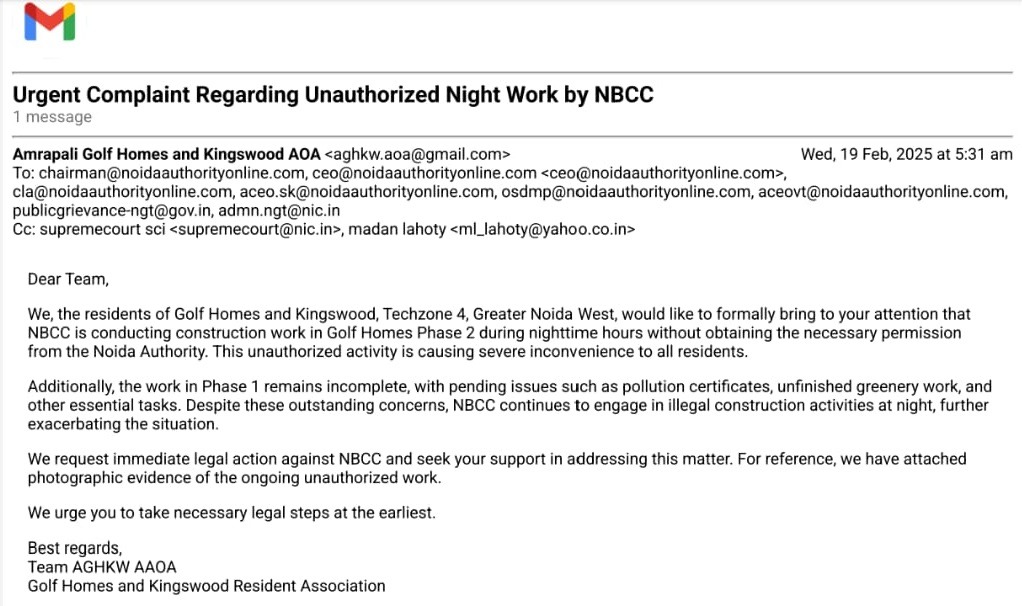 Urgent Complaint Regarding Unauthorized Night Work by NBCC
1 message

Amrapali Golf Homes and Kingswood AOA <aghkw.aoa@gmail.com> Wed, 19 Feb, 2025 at 5:31 am
To: chairman@noidaauthorityonline.com, ceo@noidaauthorityonline.com <ceo@noidaauthorityonline.com>, cla@noidaauthorityonline.com, aceo.sk@noidaauthorityonline.com, osdmp@noidaauthorityonline.com, aceovt@noidaauthorityonline.com, publicgrievance-ngt@gov.in, admn.ngt@nic.in
Cc: supremecourt sci <supremecourt@nic.in>, madan lahoty <ml_lahoty@yahoo.co.in>

Dear Team,

We, the residents of Golf Homes and Kingswood, Techzone 4, Greater Noida West, would like to formally bring to your attention that NBCC is conducting construction work in Golf Homes Phase 2 during nighttime hours without obtaining the necessary permission from the Noida Authority. This unauthorized activity is causing severe inconvenience to all residents.

Additionally, the work in Phase 1 remains incomplete, with pending issues such as pollution certificates, unfinished greenery work, and other essential tasks. Despite these outstanding concerns, NBCC continues to engage in illegal construction activities at night, further exacerbating the situation.

We request immediate legal action against NBCC and seek your support in addressing this matter. For reference, we have attached photographic evidence of the ongoing unauthorized work.

We urge you to take necessary legal steps at the earliest.

Best regards,
Team AGHKW AAOA
Golf Homes and Kingswood Resident Association